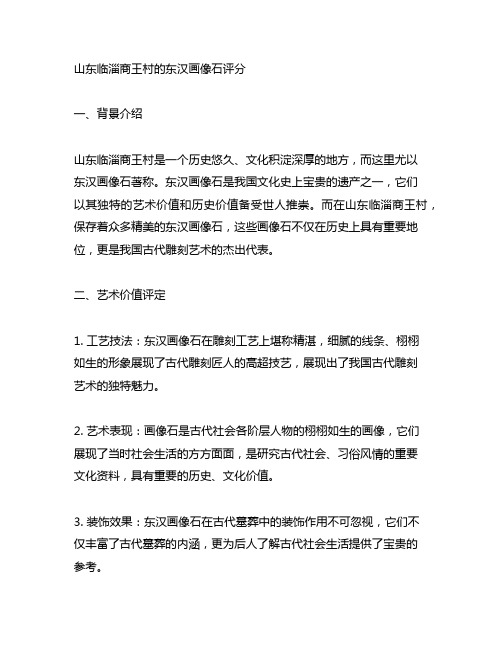 山东临淄商王村的东汉画像石评分

一、背景介绍

山东临淄商王村是一个历史悠久、文化积淀深厚的地方，而这里尤以东汉画像石著称。东汉画像石是我国文化史上宝贵的遗产之一，它们以其独特的艺术价值和历史价值备受世人推崇。而在山东临淄商王村，保存着众多精美的东汉画像石，这些画像石不仅在历史上具有重要地位，更是我国古代雕刻艺术的杰出代表。

二、艺术价值评定

1. 工艺技法：东汉画像石在雕刻工艺上堪称精湛，细腻的线条、栩栩如生的形象展现了古代雕刻匠人的高超技艺，展现出了我国古代雕刻艺术的独特魅力。

2. 艺术表现：画像石是古代社会各阶层人物的栩栩如生的画像，它们展现了当时社会生活的方方面面，是研究古代社会、习俗风情的重要文化资料，具有重要的历史、文化价值。

3. 装饰效果：东汉画像石在古代墓葬中的装饰作用不可忽视，它们不仅丰富了古代墓葬的内涵，更为后人了解古代社会生活提供了宝贵的参考。